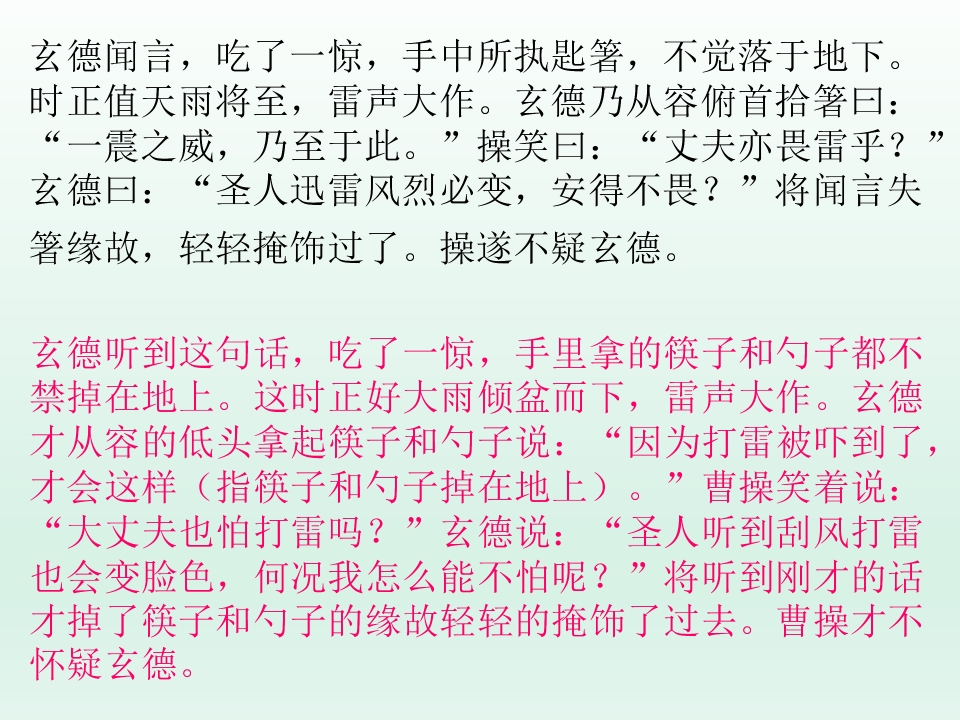 玄德闻言，吃了一惊，手中所执匙箸，不觉落于地下。时正值天雨将至，雷声大作。玄德乃从容俯首拾箸曰：“一震之威，乃至于此。”操笑曰：“丈夫亦畏雷乎？”玄德曰：“圣人迅雷风烈必变，安得不畏？”将闻言失箸缘故，轻轻掩饰过了。操遂不疑玄德。

玄德听到这句话，吃了一惊，手里拿的筷子和勺子都不禁掉在地上。这时正好大雨倾盆而下，雷声大作。玄德才从容的低头拿起筷子和勺子说：“因为打雷被吓到了，才会这样（指筷子和勺子掉在地上）。”曹操笑着说：“大丈夫也怕打雷吗？”玄德说：“圣人听到刮风打雷也会变脸色，何况我怎么能不怕呢？”将听到刚才的话才掉了筷子和勺子的缘故轻轻的掩饰了过去。曹操才不怀疑玄德。